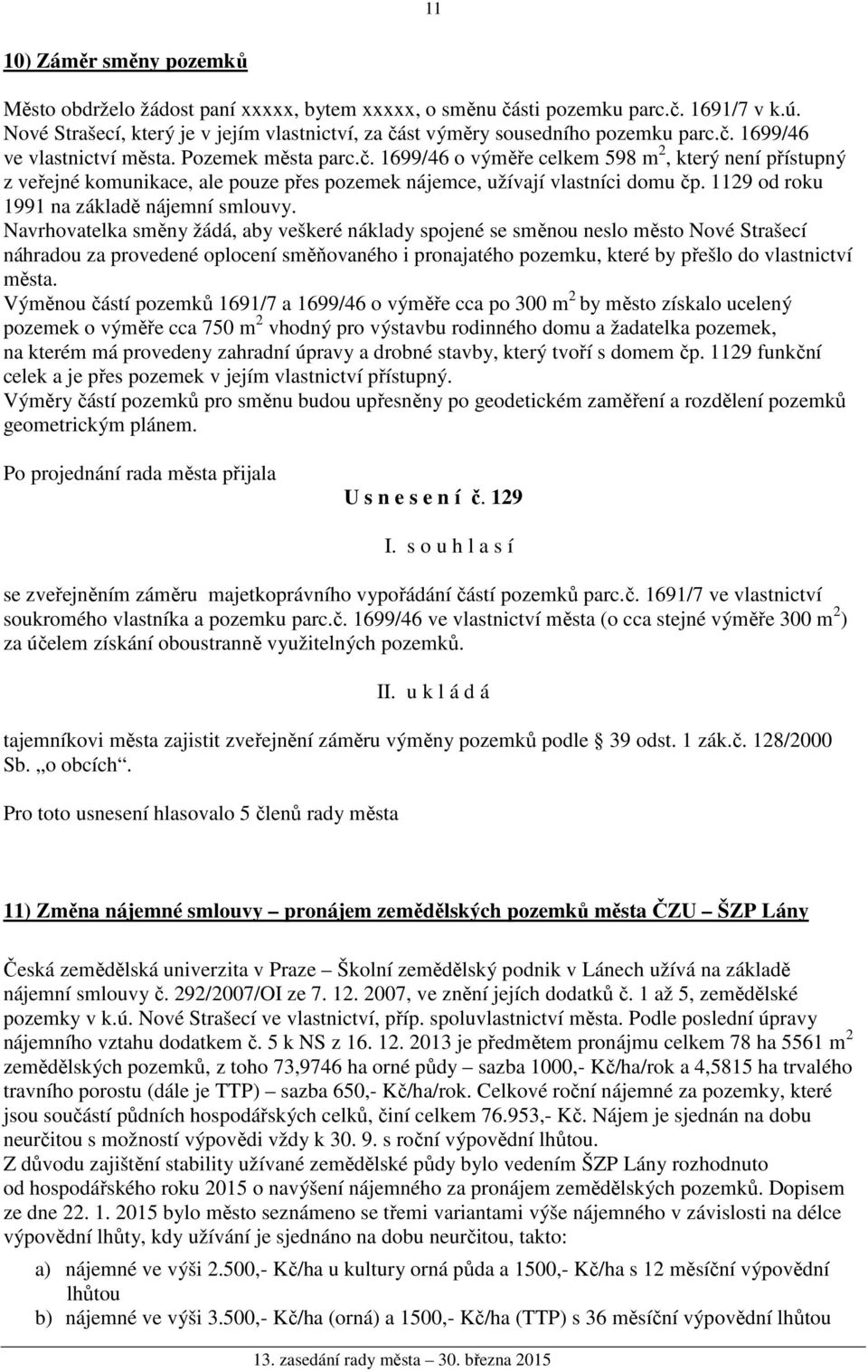 11

10) Záměr směny pozemků

Město obdrželo žádost paní xxxxx, bytem xxxxx, o směnu části pozemku parc.č. 1691/7 v k.ú. Nové Strašecí, který je v jejím vlastnictví, za část výměry sousedního pozemku parc.č. 1699/46 ve vlastnictví města. Pozemek města parc.č. 1699/46 o výměře celkem 598 m$^2$, který není přístupný z veřejné komunikace, ale pouze přes pozemek nájemce, užívají vlastníci domu čp. 1129 od roku 1991 na základě nájemní smlouvy.
Navrhovatelka směny žádá, aby veškeré náklady spojené se směnou neslo město Nové Strašecí náhradou za provedené oplocení směňovaného i pronajatého pozemku, které by přešlo do vlastnictví města.
Výměnou částí pozemků 1691/7 a 1699/46 o výměře cca po 300 m$^2$ by město získalo ucelený pozemek o výměře cca 750 m$^2$ vhodný pro výstavbu rodinného domu a žadatelka pozemek, na kterém má provedeny zahradní úpravy a drobné stavby, který tvoří s domem čp. 1129 funkční celek a je přes pozemek v jejím vlastnictví přístupný.
Výměry částí pozemků pro směnu budou upřesněny po geodetickém zaměření a rozdělení pozemků geometrickým plánem.

Po projednání rada města přijala
U s n e s e n í č. 129

I. s o u h l a s í

se zveřejněním záměru majetkoprávního vypořádání částí pozemků parc.č. 1691/7 ve vlastnictví soukromého vlastníka a pozemku parc.č. 1699/46 ve vlastnictví města (o cca stejné výměře 300 m$^2$) za účelem získání oboustranně využitelných pozemků.

II. u k l á d á

tajemníkovi města zajistit zveřejnění záměru výměny pozemků podle § 39 odst. 1 zák.č. 128/2000 Sb. „o obcích“.

Pro toto usnesení hlasovalo 5 členů rady města

11) Změna nájemné smlouvy – pronájem zemědělských pozemků města ČZU – ŠZP Lány

Česká zemědělská univerzita v Praze – Školní zemědělský podnik v Lánech užívá na základě nájemní smlouvy č. 292/2007/OI ze 7. 12. 2007, ve znění jejích dodatků č. 1 až 5, zemědělské pozemky v k.ú. Nové Strašecí ve vlastnictví, příp. spoluvlastnictví města. Podle poslední úpravy nájemního vztahu dodatkem č. 5 k NS z 16. 12. 2013 je předmětem pronájmu celkem 78 ha 5561 m$^2$ zemědělských pozemků, z toho 73,9746 ha orné půdy – sazba 1000,- Kč/ha/rok a 4,5815 ha trvalého travního porostu (dále je TTP) – sazba 650,- Kč/ha/rok. Celkové roční nájemné za pozemky, které jsou součástí půdních hospodářských celků, činí celkem 76.953,- Kč. Nájem je sjednán na dobu neurčitou s možností výpovědi vždy k 30. 9. s roční výpovědní lhůtou.
Z důvodu zajištění stability užívané zemědělské půdy bylo vedením ŠZP Lány rozhodnuto od hospodářského roku 2015 o navýšení nájemného za pronájem zemědělských pozemků. Dopisem ze dne 22. 1. 2015 bylo město seznámeno se třemi variantami výše nájemného v závislosti na délce výpovědní lhůty, kdy užívání je sjednáno na dobu neurčitou, takto:

a) nájemné ve výši 2.500,- Kč/ha u kultury orná půda a 1500,- Kč/ha s 12 měsíční výpovědní lhůtou
b) nájemné ve výši 3.500,- Kč/ha (orná) a 1500,- Kč/ha (TTP) s 36 měsíční výpovědní lhůtou

13. zasedání rady města – 30. března 2015